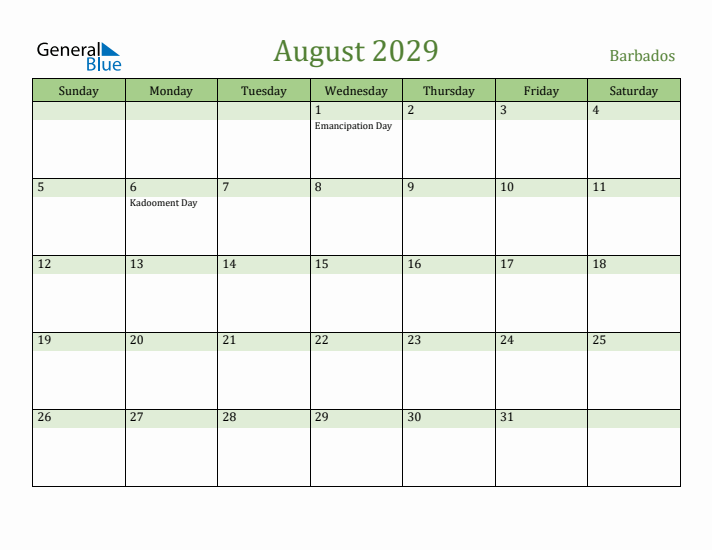 General Blue

August 2029

Barbados

| Sunday | Monday | Tuesday | Wednesday | Thursday | Friday | Saturday |
|---|---|---|---|---|---|---|
| | | | 1 Emancipation Day | 2 | 3 | 4 |
| 5 | 6 Kadooment Day | 7 | 8 | 9 | 10 | 11 |
| 12 | 13 | 14 | 15 | 16 | 17 | 18 |
| 19 | 20 | 21 | 22 | 23 | 24 | 25 |
| 26 | 27 | 28 | 29 | 30 | 31 | |